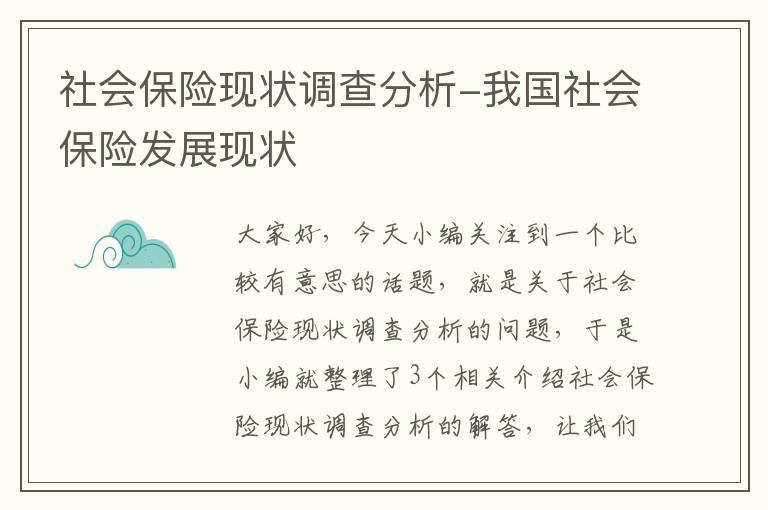 社会保险现状调查分析-我国社会保险发展现状

大家好，今天小编关注到一个比较有意思的话题，就是关于社会保险现状调查分析的问题，于是小编就整理了3个相关介绍社会保险现状调查分析的解答，让我们